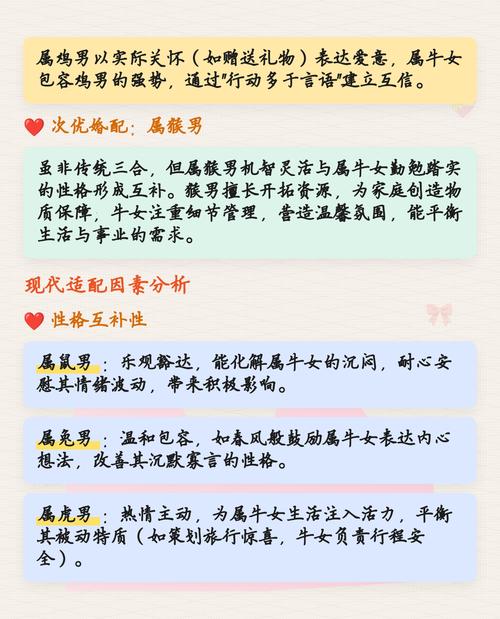 属鸡男以实际关怀（如赠送礼物）表达爱意，属牛女包容鸡男的强势，通过"行动多于言语"建立互信。

❤️ 次优婚配：属猴男

虽非传统三合，但属猴男机智灵活与属牛女勤勉踏实的性格形成互补。猴男擅长开拓资源，为家庭创造物质保障，牛女注重细节管理，营造温馨氛围，能平衡生活与事业的需求。

现代适配因素分析

❤️ 性格互补性

属鼠男：乐观豁达，能化解属牛女的沉闷，耐心安慰其情绪波动，带来积极影响。

属兔男：温和包容，如春风般鼓励属牛女表达内心想法，改善其沉默寡言的性格。

属虎男：热情主动，为属牛女生活注入活力，平衡其被动特质（如策划旅行惊喜，牛女负责行程安全）。